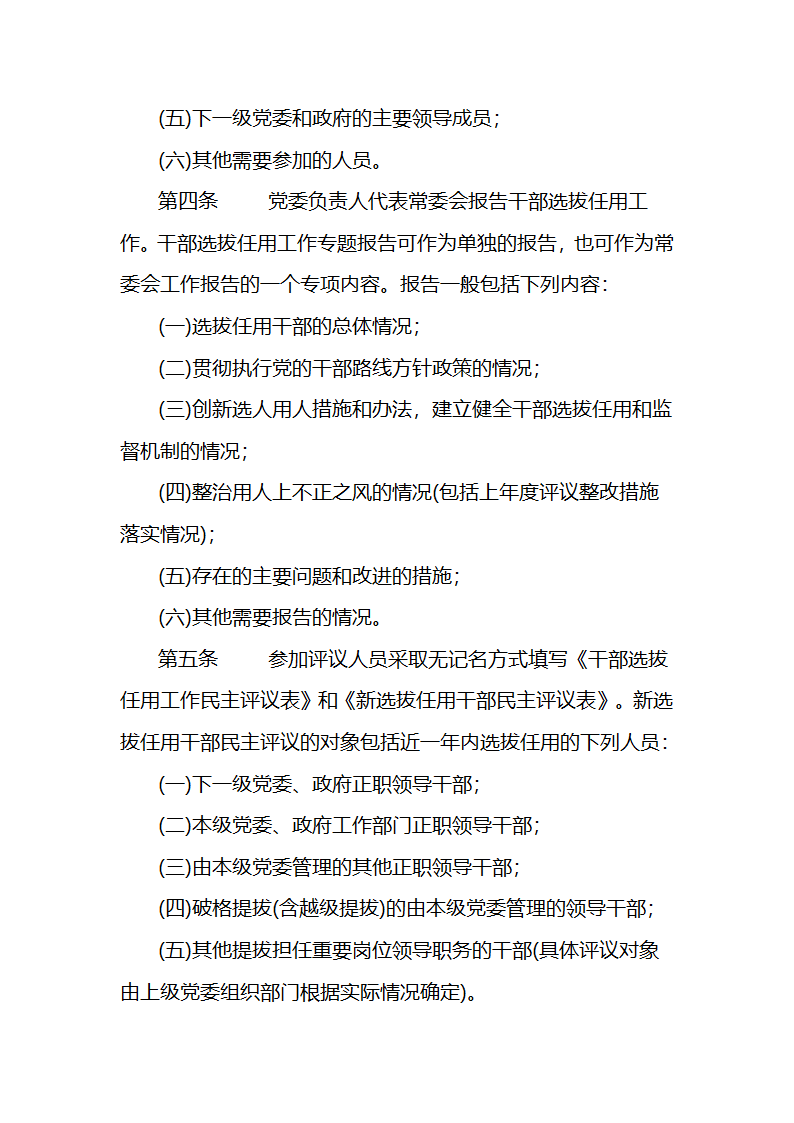 (五)下一级党委和政府的主要领导成员；

(六)其他需要参加的人员。

第四条　　党委负责人代表常委会报告干部选拔任用工作。干部选拔任用工作专题报告可作为单独的报告，也可作为常委会工作报告的一个专项内容。报告一般包括下列内容：

(一)选拔任用干部的总体情况；

(二)贯彻执行党的干部路线方针政策的情况；

(三)创新选人用人措施和办法，建立健全干部选拔任用和监督机制的情况；

(四)整治用人上不正之风的情况(包括上年度评议整改措施落实情况)；

(五)存在的主要问题和改进的措施；

(六)其他需要报告的情况。

第五条　　参加评议人员采取无记名方式填写《干部选拔任用工作民主评议表》和《新选拔任用干部民主评议表》。新选拔任用干部民主评议的对象包括近一年内选拔任用的下列人员：

(一)下一级党委、政府正职领导干部；

(二)本级党委、政府工作部门正职领导干部；

(三)由本级党委管理的其他正职领导干部；

(四)破格提拔(含越级提拔)的由本级党委管理的领导干部；

(五)其他提拔担任重要岗位领导职务的干部(具体评议对象由上级党委组织部门根据实际情况确定)。